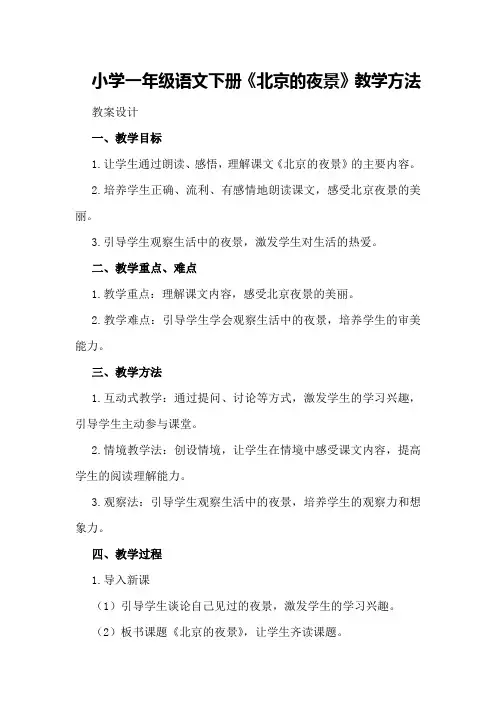 小学一年级语文下册《北京的夜景》教学方法

教案设计

一、教学目标

1.让学生通过朗读、感悟，理解课文《北京的夜景》的主要内容。

2.培养学生正确、流利、有感情地朗读课文，感受北京夜景的美丽。

3.引导学生观察生活中的夜景，激发学生对生活的热爱。

二、教学重点、难点

1.教学重点：理解课文内容，感受北京夜景的美丽。

2.教学难点：引导学生学会观察生活中的夜景，培养学生的审美能力。

三、教学方法

1.互动式教学：通过提问、讨论等方式，激发学生的学习兴趣，引导学生主动参与课堂。

2.情境教学法：创设情境，让学生在情境中感受课文内容，提高学生的阅读理解能力。

3.观察法：引导学生观察生活中的夜景，培养学生的观察力和想象力。

四、教学过程

1.导入新课

（1）引导学生谈论自己见过的夜景，激发学生的学习兴趣。

（2）板书课题《北京的夜景》，让学生齐读课题。